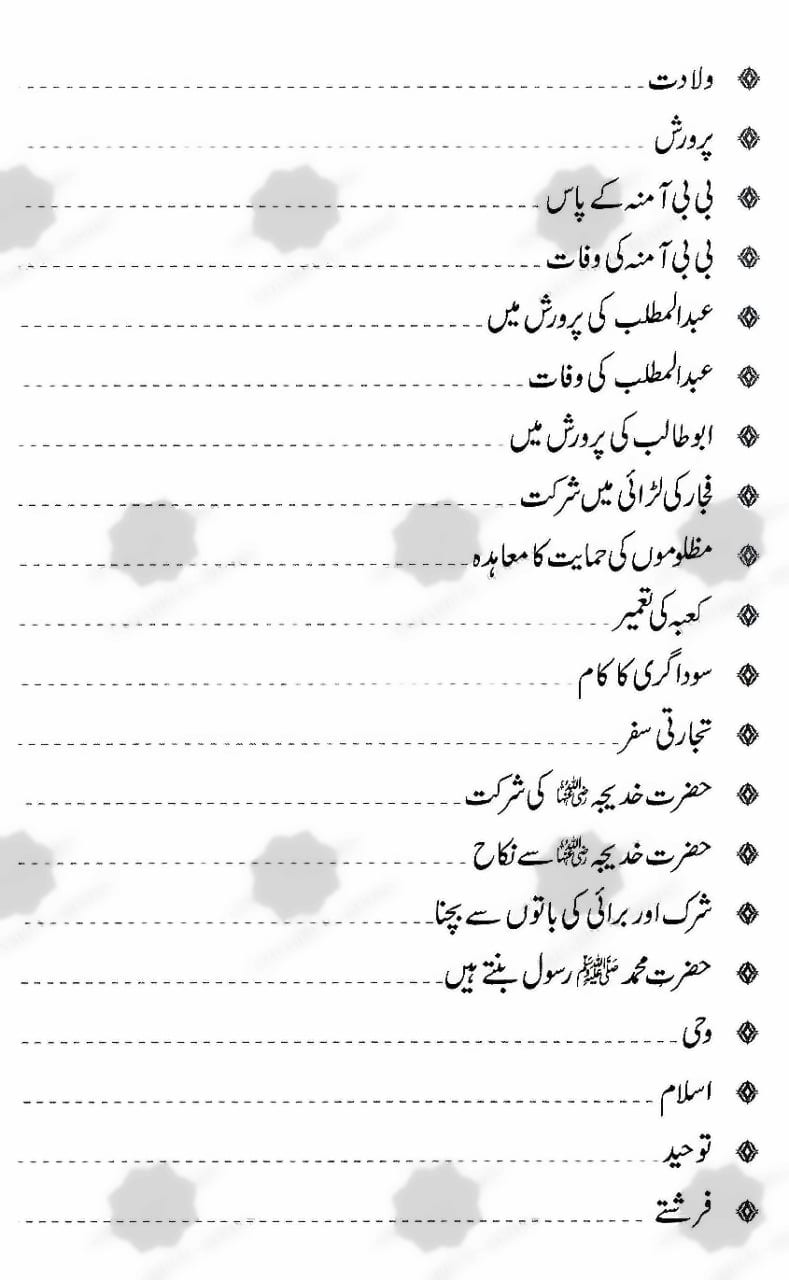 ولادت

پرورش

بی بی آمنہ کے پاس

بی بی آمنہ کی وفات

عبدالمطلب کی پرورش میں

عبدالمطلب کی وفات

ابوطالب کی پرورش میں

فجار کی لڑائی میں شرکت

مظلوموں کی حمایت کا معاہدہ

کعبہ کی تعمیر

سوداگری کا کام

تجارتی سفر

حضرت خدیجہ رضی اللہ عنہا کی شرکت

حضرت خدیجہ رضی اللہ عنہا سے نکاح

شرک اور برائی کی باتوں سے بچنا

حضرت محمد صلی اللہ علیہ وسلم رسول بنتے ہیں

وحی

اسلام

توحید

فرشتے